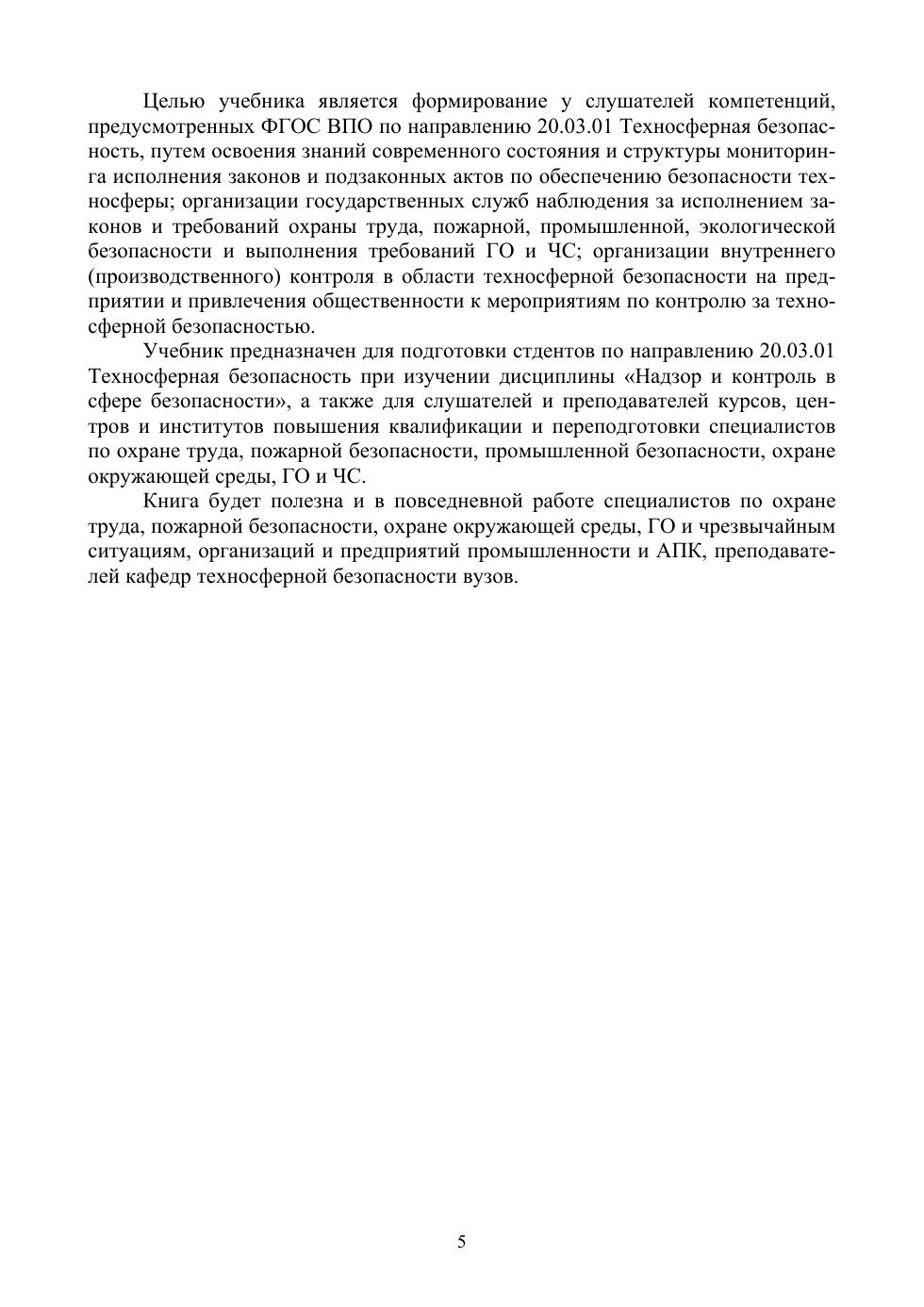 Целью учебника является формирование у слушателей компетенций, предусмотренных ФГОС ВПО по направлению 20.03.01 Техносферная безопасность, путем освоения знаний современного состояния и структуры мониторинга исполнения законов и подзаконных актов по обеспечению безопасности техносферы; организации государственных служб наблюдения за исполнением законов и требований охраны труда, пожарной, промышленной, экологической безопасности и выполнения требований ГО и ЧС; организации внутреннего (производственного) контроля в области техносферной безопасности на предприятии и привлечения общественности к мероприятиям по контролю за техносферной безопасностью.

Учебник предназначен для подготовки стдентов по направлению 20.03.01 Техносферная безопасность при изучении дисциплины «Надзор и контроль в сфере безопасности», а также для слушателей и преподавателей курсов, центров и институтов повышения квалификации и переподготовки специалистов по охране труда, пожарной безопасности, промышленной безопасности, охране окружающей среды, ГО и ЧС.

Книга будет полезна и в повседневной работе специалистов по охране труда, пожарной безопасности, охране окружающей среды, ГО и чрезвычайным ситуациям, организаций и предприятий промышленности и АПК, преподавателей кафедр техносферной безопасности вузов.

5